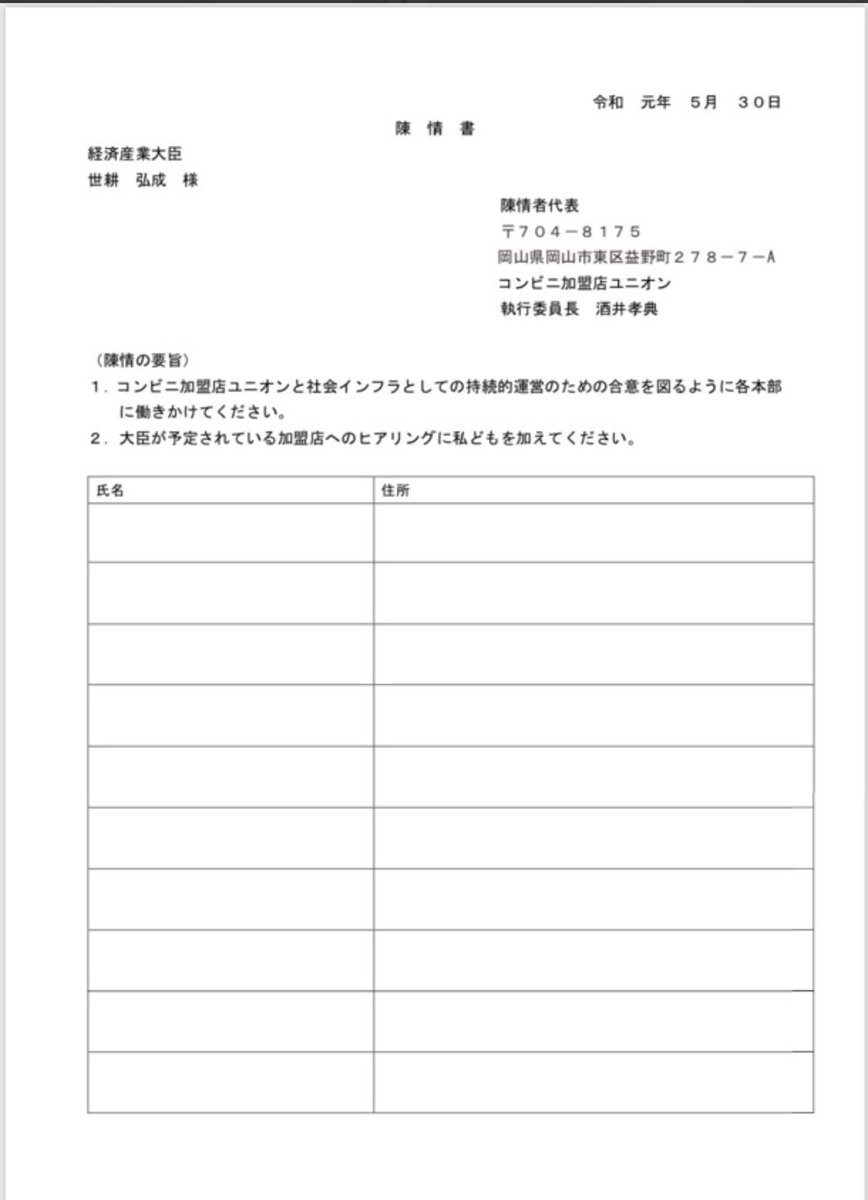 令和　元年　5月　30日

陳　情　書

経済産業大臣
世耕　弘成　様

陳情者代表
〒704－8175
岡山県岡山市東区益野町278－7－A
コンビニ加盟店ユニオン
執行委員長　酒井孝典

（陳情の要旨）
1．コンビニ加盟店ユニオンと社会インフラとしての持続的運営のための合意を図るように各本部に働きかけてください。
2．大臣が予定されている加盟店へのヒアリングに私どもを加えてください。

| 氏名 | 住所 |
|---|---|
| | |
| | |
| | |
| | |
| | |
| | |
| | |
| | |
| | |
| | |